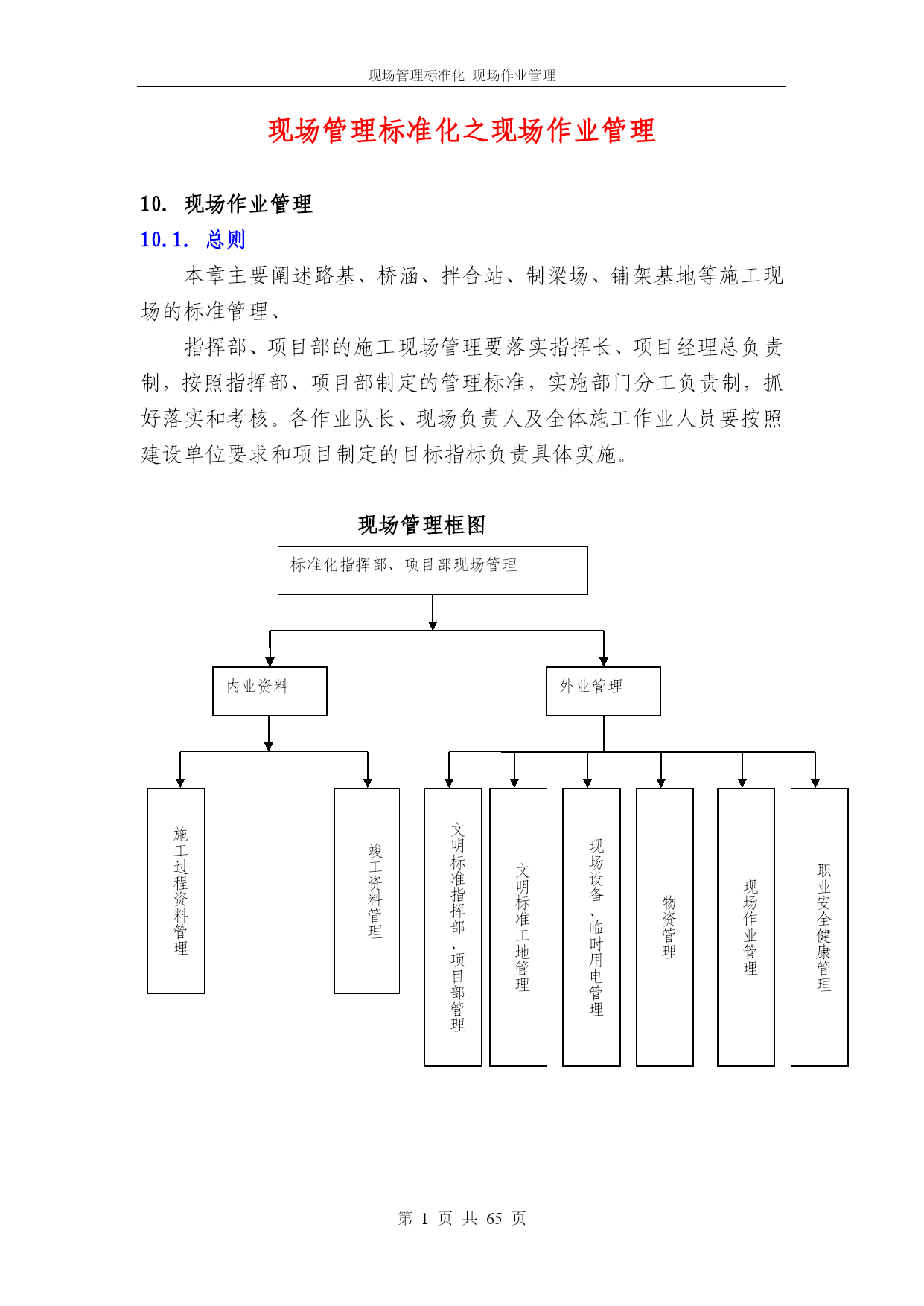 现场管理标准化_现场作业管理

现场管理标准化之现场作业管理

10. 现场作业管理

10.1. 总则

本章主要阐述路基、桥涵、拌合站、制梁场、铺架基地等施工现场的标准管理、

指挥部、项目部的施工现场管理要落实指挥长、项目经理总负责制，按照指挥部、项目部制定的管理标准，实施部门分工负责制，抓好落实和考核。各作业队长、现场负责人及全体施工作业人员要按照建设单位要求和项目制定的目标指标负责具体实施。

现场管理框图

标准化指挥部、项目部现场管理

内业资料

外业管理

施工过程资料管理

竣工资料管理

文明标准指挥部、项目部管理

文明标准工地管理

现场设备、临时用电管理

物资管理

现场作业管理

职业安全健康管理

第 1 页 共 65 页